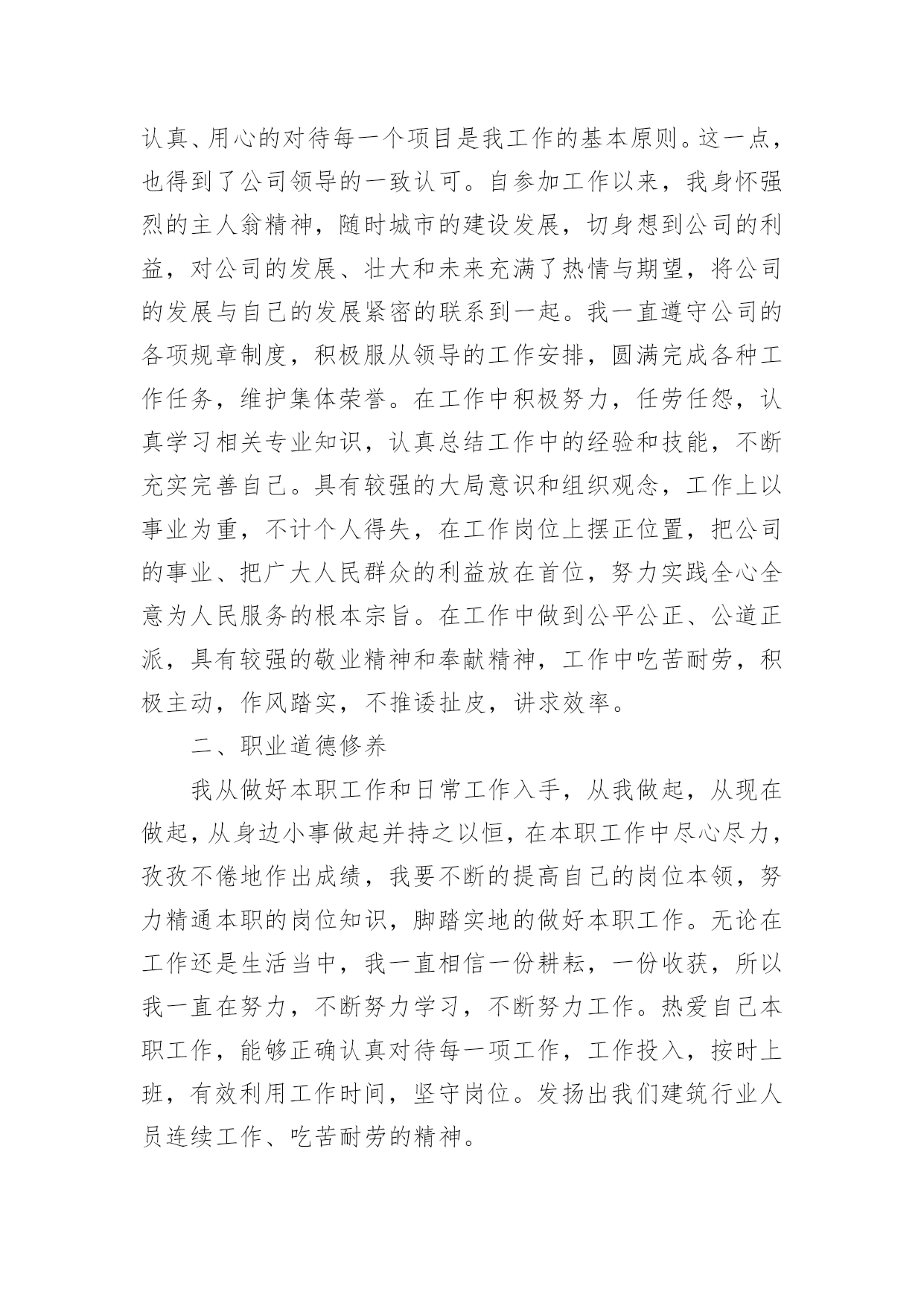 认真、用心的对待每一个项目是我工作的基本原则。这一点，也得到了公司领导的一致认可。自参加工作以来，我身怀强烈的主人翁精神，随时城市的建设发展，切身想到公司的利益，对公司的发展、壮大和未来充满了热情与期望，将公司的发展与自己的发展紧密的联系到一起。我一直遵守公司的各项规章制度，积极服从领导的工作安排，圆满完成各种工作任务，维护集体荣誉。在工作中积极努力，任劳任怨，认真学习相关专业知识，认真总结工作中的经验和技能，不断充实完善自己。具有较强的大局意识和组织观念，工作上以事业为重，不计个人得失，在工作岗位上摆正位置，把公司的事业、把广大人民群众的利益放在首位，努力实践全心全意为人民服务的根本宗旨。在工作中做到公平公正、公道正派，具有较强的敬业精神和奉献精神，工作中吃苦耐劳，积极主动，作风踏实，不推诿扯皮，讲求效率。

二、职业道德修养

我从做好本职工作和日常工作入手，从我做起，从现在做起，从身边小事做起并持之以恒，在本职工作中尽心尽力，孜孜不倦地作出成绩，我要不断的提高自己的岗位本领，努力精通本职的岗位知识，脚踏实地的做好本职工作。无论在工作还是生活当中，我一直相信一份耕耘，一份收获，所以我一直在努力，不断努力学习，不断努力工作。热爱自己本职工作，能够正确认真对待每一项工作，工作投入，按时上班，有效利用工作时间，坚守岗位。发扬出我们建筑行业人员连续工作、吃苦耐劳的精神。